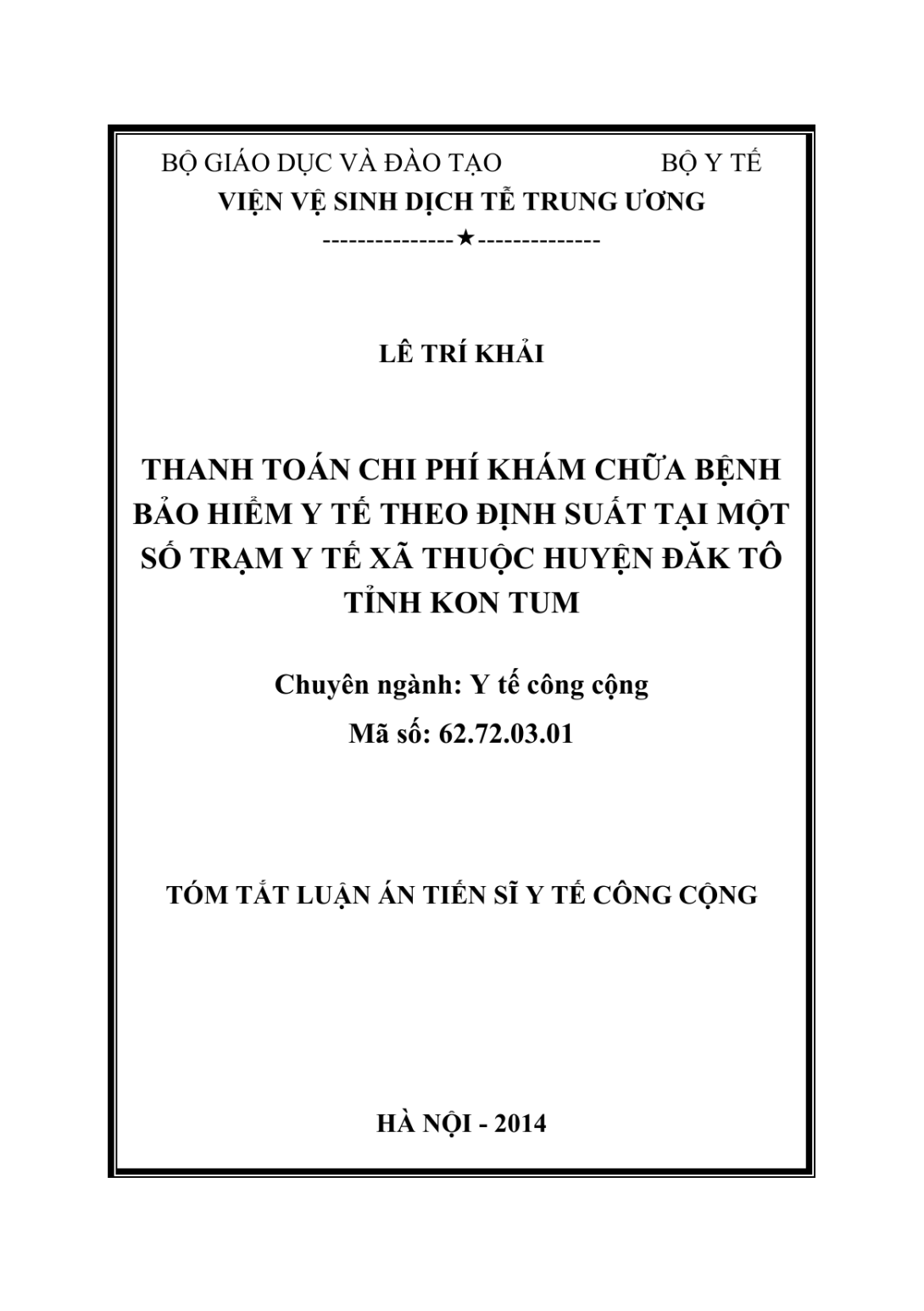 BỘ GIÁO DỤC VÀ ĐÀO TẠO BỘ Y TẾ
VIỆN VỆ SINH DỊCH TỄ TRUNG ƯƠNG
---------------★--------------

LÊ TRÍ KHẢI

THANH TOÁN CHI PHÍ KHÁM CHỮA BỆNH BẢO HIỂM Y TẾ THEO ĐỊNH SUẤT TẠI MỘT SỐ TRẠM Y TẾ XÃ THUỘC HUYỆN ĐĂK TÔ TỈNH KON TUM

Chuyên ngành: Y tế công cộng
Mã số: 62.72.03.01

TÓM TẮT LUẬN ÁN TIẾN SĨ Y TẾ CÔNG CỘNG

HÀ NỘI - 2014